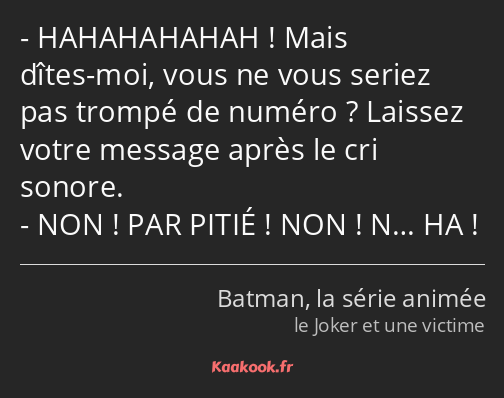 - HAHAHAHAHAH ! Mais dîtes-moi, vous ne vous seriez pas trompé de numéro ? Laissez votre message après le cri sonore.
- NON ! PAR PITIÉ ! NON ! N… HA !

Batman, la série animée
le Joker et une victime

Kaakook.fr